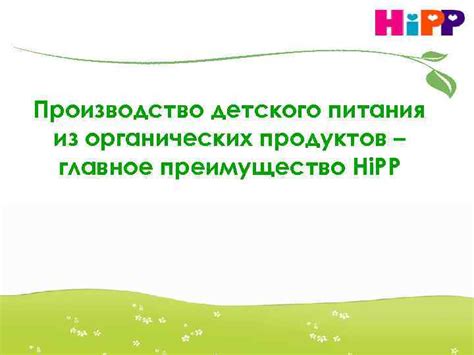 HiPP

Производство детского питания из органических продуктов – главное преимущество HiPP